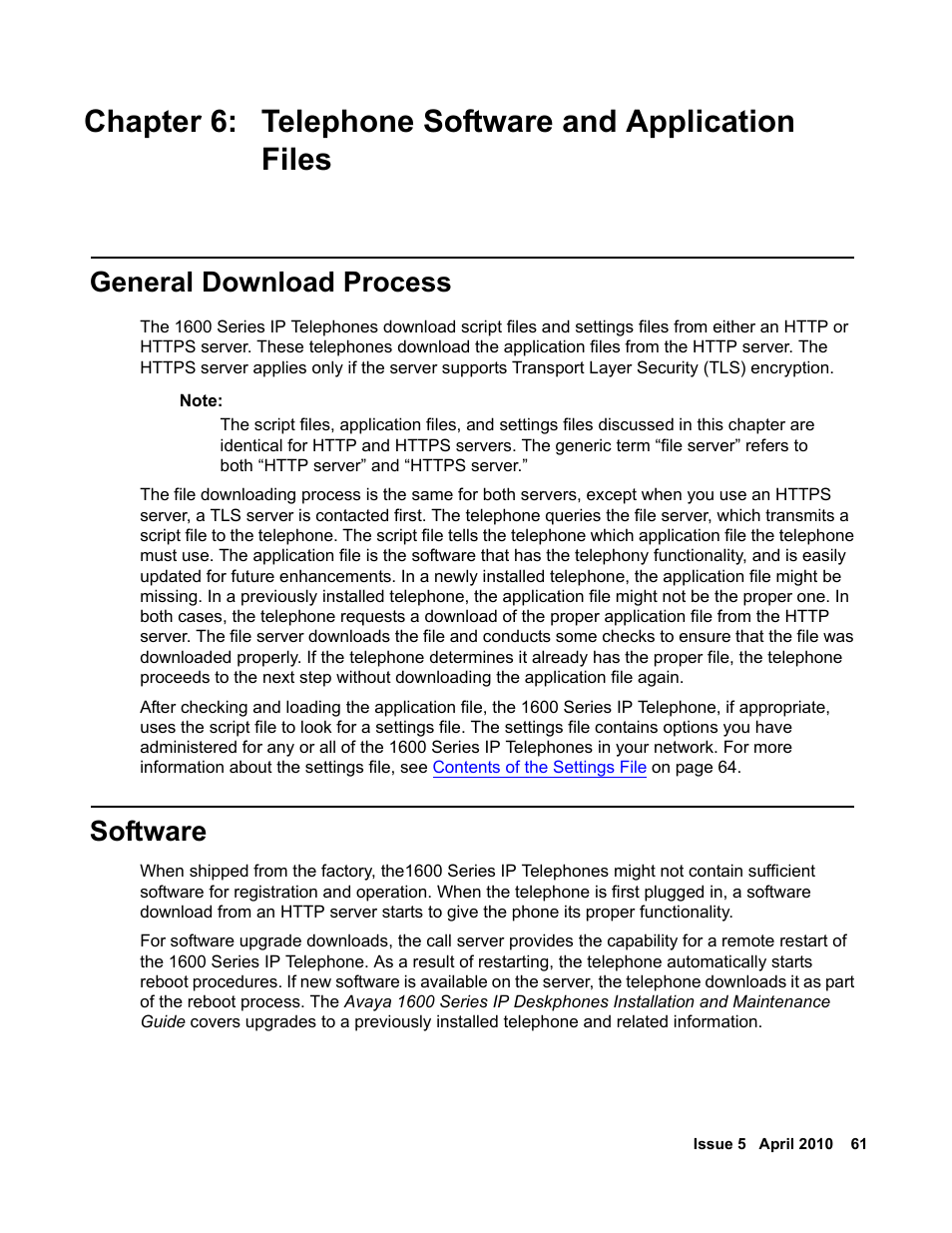 Chapter 6: Telephone Software and Application Files

General Download Process

The 1600 Series IP Telephones download script files and settings files from either an HTTP or HTTPS server. These telephones download the application files from the HTTP server. The HTTPS server applies only if the server supports Transport Layer Security (TLS) encryption.

Note:

The script files, application files, and settings files discussed in this chapter are identical for HTTP and HTTPS servers. The generic term “file server” refers to both “HTTP server” and “HTTPS server.”

The file downloading process is the same for both servers, except when you use an HTTPS server, a TLS server is contacted first. The telephone queries the file server, which transmits a script file to the telephone. The script file tells the telephone which application file the telephone must use. The application file is the software that has the telephony functionality, and is easily updated for future enhancements. In a newly installed telephone, the application file might be missing. In a previously installed telephone, the application file might not be the proper one. In both cases, the telephone requests a download of the proper application file from the HTTP server. The file server downloads the file and conducts some checks to ensure that the file was downloaded properly. If the telephone determines it already has the proper file, the telephone proceeds to the next step without downloading the application file again.

After checking and loading the application file, the 1600 Series IP Telephone, if appropriate, uses the script file to look for a settings file. The settings file contains options you have administered for any or all of the 1600 Series IP Telephones in your network. For more information about the settings file, see Contents of the Settings File on page 64.

Software

When shipped from the factory, the1600 Series IP Telephones might not contain sufficient software for registration and operation. When the telephone is first plugged in, a software download from an HTTP server starts to give the phone its proper functionality.

For software upgrade downloads, the call server provides the capability for a remote restart of the 1600 Series IP Telephone. As a result of restarting, the telephone automatically starts reboot procedures. If new software is available on the server, the telephone downloads it as part of the reboot process. The Avaya 1600 Series IP Deskphones Installation and Maintenance Guide covers upgrades to a previously installed telephone and related information.

Issue 5 April 2010 61